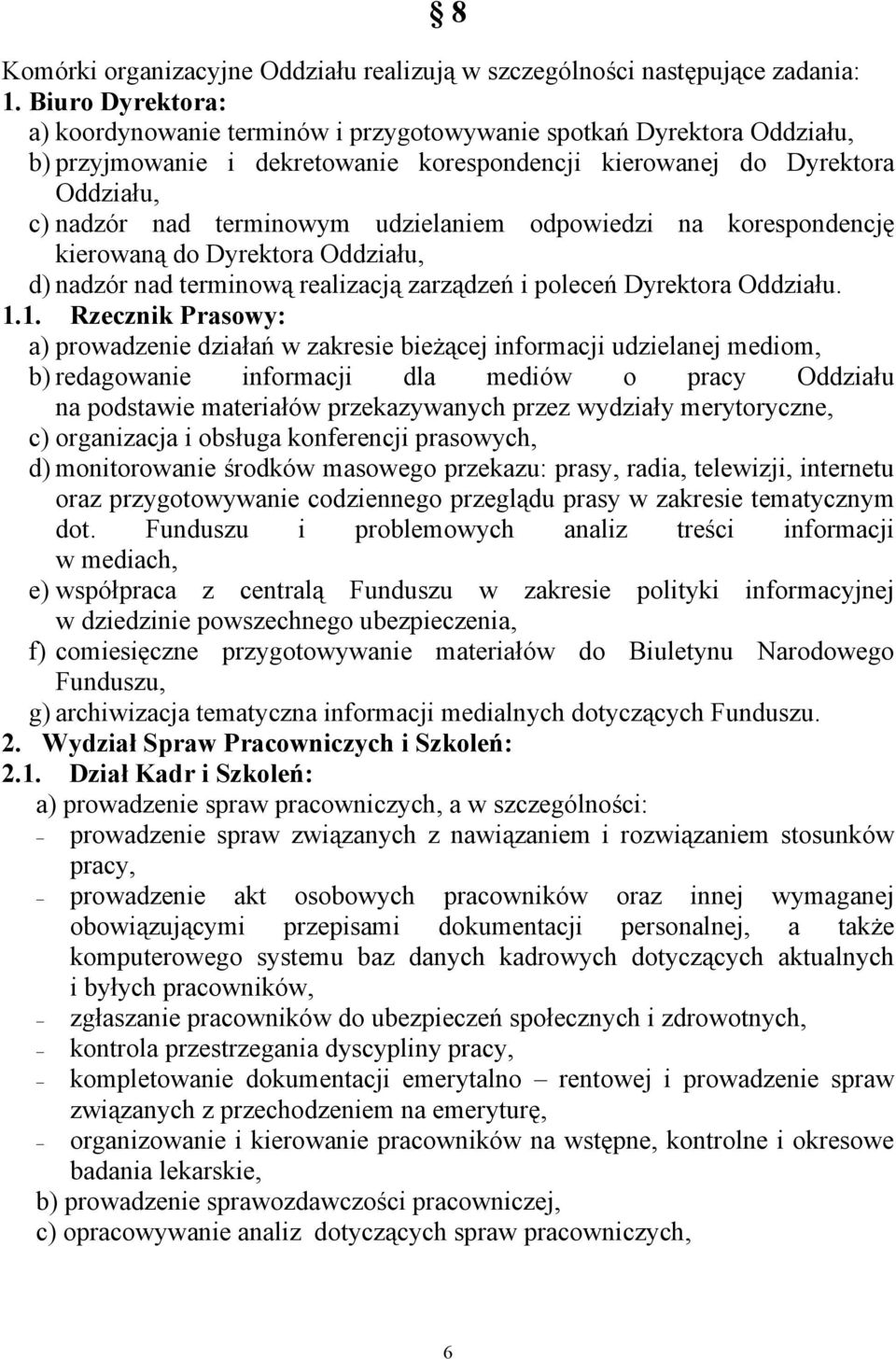 § 8

Komórki organizacyjne Oddziału realizują w szczególności następujące zadania:
1. Biuro Dyrektora:
a) koordynowanie terminów i przygotowywanie spotkań Dyrektora Oddziału,
b) przyjmowanie i dekretowanie korespondencji kierowanej do Dyrektora Oddziału,
c) nadzór nad terminowym udzielaniem odpowiedzi na korespondencję kierowaną do Dyrektora Oddziału,
d) nadzór nad terminową realizacją zarządzeń i poleceń Dyrektora Oddziału.
1.1. Rzecznik Prasowy:
a) prowadzenie działań w zakresie bieżącej informacji udzielanej mediom,
b) redagowanie informacji dla mediów o pracy Oddziału na podstawie materiałów przekazywanych przez wydziały merytoryczne,
c) organizacja i obsługa konferencji prasowych,
d) monitorowanie środków masowego przekazu: prasy, radia, telewizji, internetu oraz przygotowywanie codziennego przeglądu prasy w zakresie tematycznym dot. Funduszu i problemowych analiz treści informacji w mediach,
e) współpraca z centralą Funduszu w zakresie polityki informacyjnej w dziedzinie powszechnego ubezpieczenia,
f) comiesięczne przygotowywanie materiałów do Biuletynu Narodowego Funduszu,
g) archiwizacja tematyczna informacji medialnych dotyczących Funduszu.
2. Wydział Spraw Pracowniczych i Szkoleń:
2.1. Dział Kadr i Szkoleń:
a) prowadzenie spraw pracowniczych, a w szczególności:
– prowadzenie spraw związanych z nawiązaniem i rozwiązaniem stosunków pracy,
– prowadzenie akt osobowych pracowników oraz innej wymaganej obowiązującymi przepisami dokumentacji personalnej, a także komputerowego systemu baz danych kadrowych dotyczących aktualnych i byłych pracowników,
– zgłaszanie pracowników do ubezpieczeń społecznych i zdrowotnych,
– kontrola przestrzegania dyscypliny pracy,
– kompletowanie dokumentacji emerytalno – rentowej i prowadzenie spraw związanych z przechodzeniem na emeryturę,
– organizowanie i kierowanie pracowników na wstępne, kontrolne i okresowe badania lekarskie,
b) prowadzenie sprawozdawczości pracowniczej,
c) opracowywanie analiz dotyczących spraw pracowniczych,

6